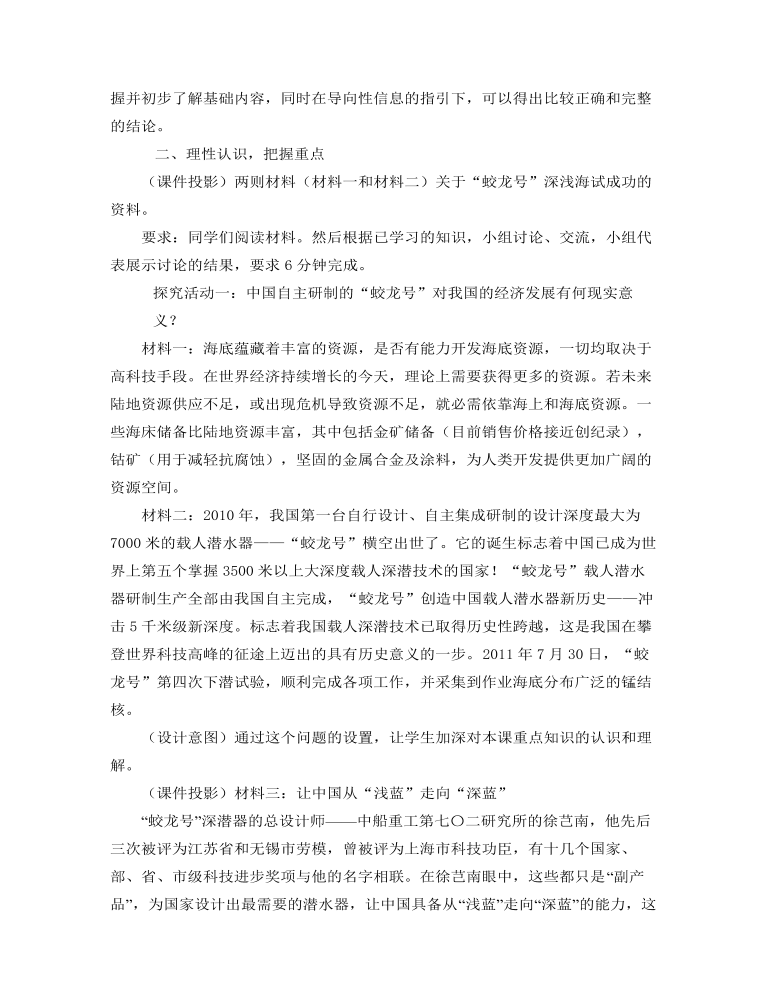 握并初步了解基础内容，同时在导向性信息的指引下，可以得出比较正确和完整的结论。

二、理性认识，把握重点

（课件投影）两则材料（材料一和材料二）关于“蛟龙号”深浅海试成功的资料。

要求：同学们阅读材料。然后根据已学习的知识，小组讨论、交流，小组代表展示讨论的结果，要求 6 分钟完成。

探究活动一：中国自主研制的“蛟龙号”对我国的经济发展有何现实意义？

材料一：海底蕴藏着丰富的资源，是否有能力开发海底资源，一切均取决于高科技手段。在世界经济持续增长的今天，理论上需要获得更多的资源。若未来陆地资源供应不足，或出现危机导致资源不足，就必需依靠海上和海底资源。一些海床储备比陆地资源丰富，其中包括金矿储备（目前销售价格接近创纪录），钴矿（用于减轻抗腐蚀），坚固的金属合金及涂料，为人类开发提供更加广阔的资源空间。

材料二：2010 年，我国第一台自行设计、自主集成研制的设计深度最大为 7000 米的载人潜水器——“蛟龙号”横空出世了。它的诞生标志着中国已成为世界上第五个掌握 3500 米以上大深度载人深潜技术的国家！“蛟龙号”载人潜水器研制生产全部由我国自主完成，“蛟龙号”创造中国载人潜水器新历史——冲击 5 千米级新深度。标志着我国载人深潜技术已取得历史性跨越，这是我国在攀登世界科技高峰的征途上迈出的具有历史意义的一步。2011 年 7 月 30 日，“蛟龙号”第四次下潜试验，顺利完成各项工作，并采集到作业海底分布广泛的锰结核。

（设计意图）通过这个问题的设置，让学生加深对本课重点知识的认识和理解。

（课件投影）材料三：让中国从“浅蓝”走向“深蓝”

“蛟龙号”深潜器的总设计师——中船重工第七〇二研究所的徐芑南，他先后三次被评为江苏省和无锡市劳模，曾被评为上海市科技功臣，有十几个国家、部、省、市级科技进步奖项与他的名字相联。在徐芑南眼中，这些都只是“副产品”，为国家设计出最需要的潜水器，让中国具备从“浅蓝”走向“深蓝”的能力，这